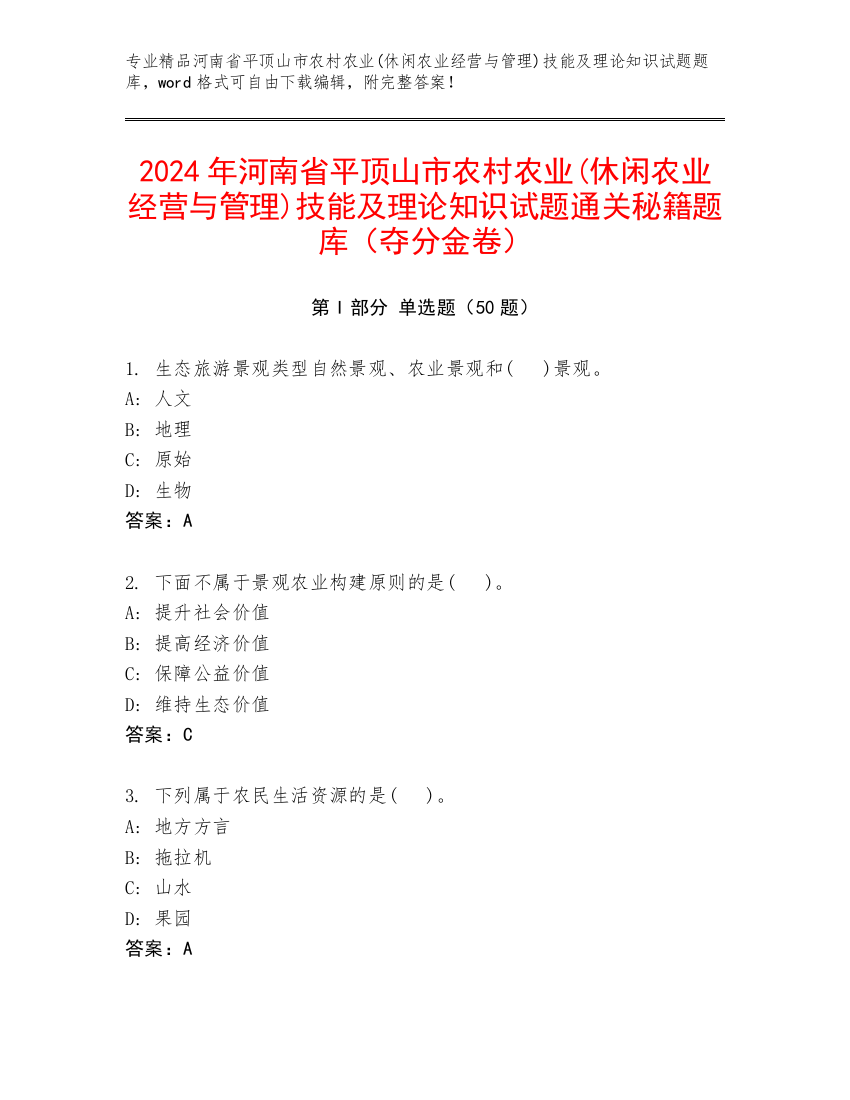 专业精品河南省平顶山市农村农业(休闲农业经营与管理)技能及理论知识试题题库，word 格式可自由下载编辑，附完整答案！

2024 年河南省平顶山市农村农业(休闲农业经营与管理)技能及理论知识试题通关秘籍题库（夺分金卷）

第 I 部分 单选题（50 题）

1. 生态旅游景观类型自然景观、农业景观和(　 )景观。
A: 人文
B: 地理
C: 原始
D: 生物
答案：A

2. 下面不属于景观农业构建原则的是(　 )。
A: 提升社会价值
B: 提高经济价值
C: 保障公益价值
D: 维持生态价值
答案：C

3. 下列属于农民生活资源的是(　 )。
A: 地方方言
B: 拖拉机
C: 山水
D: 果园
答案：A